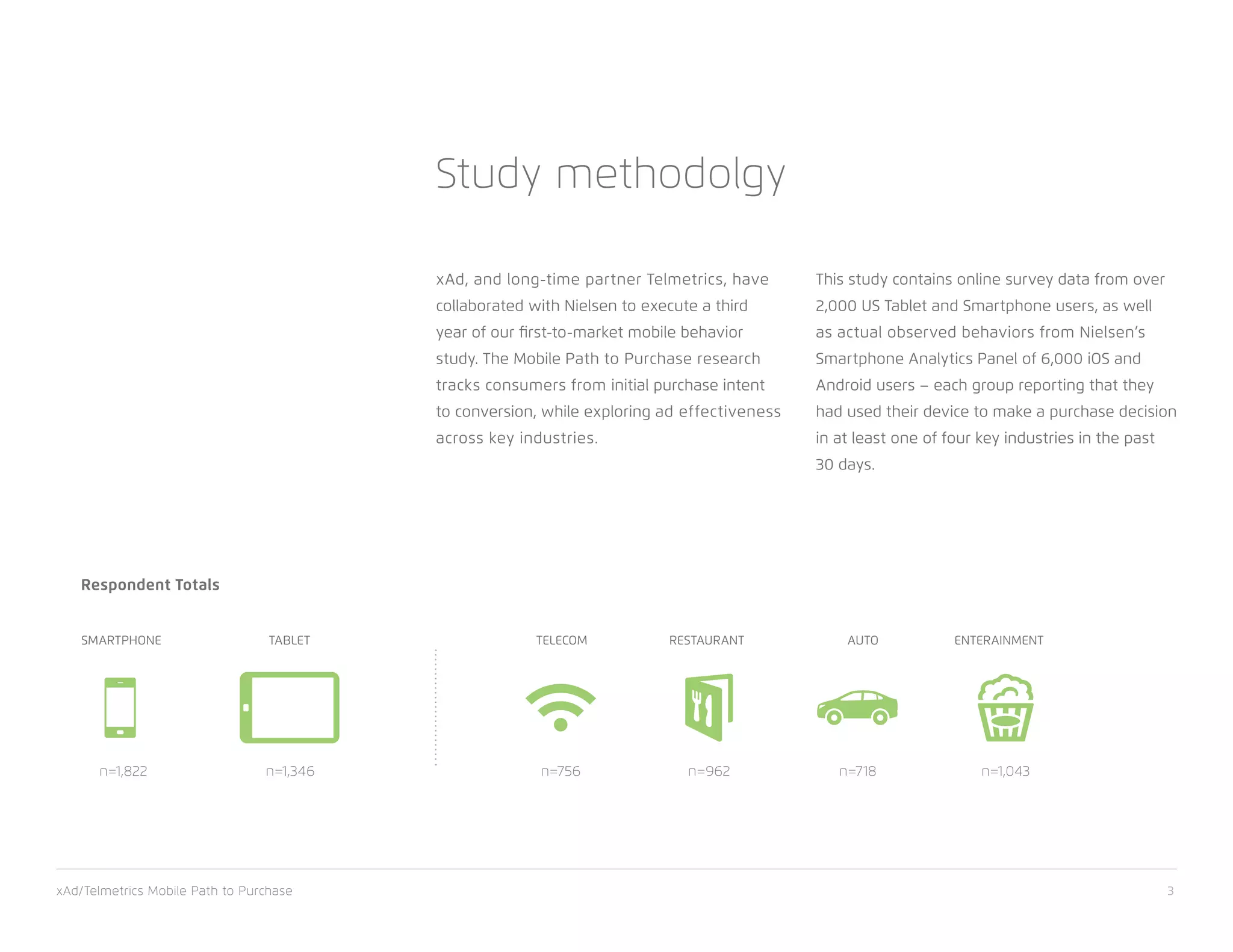 Study methodolgy

xAd, and long-time partner Telmetrics, have collaborated with Nielsen to execute a third year of our first-to-market mobile behavior study. The Mobile Path to Purchase research tracks consumers from initial purchase intent to conversion, while exploring ad effectiveness across key industries.

This study contains online survey data from over 2,000 US Tablet and Smartphone users, as well as actual observed behaviors from Nielsen's Smartphone Analytics Panel of 6,000 iOS and Android users – each group reporting that they had used their device to make a purchase decision in at least one of four key industries in the past 30 days.

Respondent Totals

SMARTPHONE
n=1,822

TABLET
n=1,346

TELECOM
n=756

RESTAURANT
n=962

AUTO
n=718

ENTERAINMENT
n=1,043

xAd/Telmetrics Mobile Path to Purchase

3